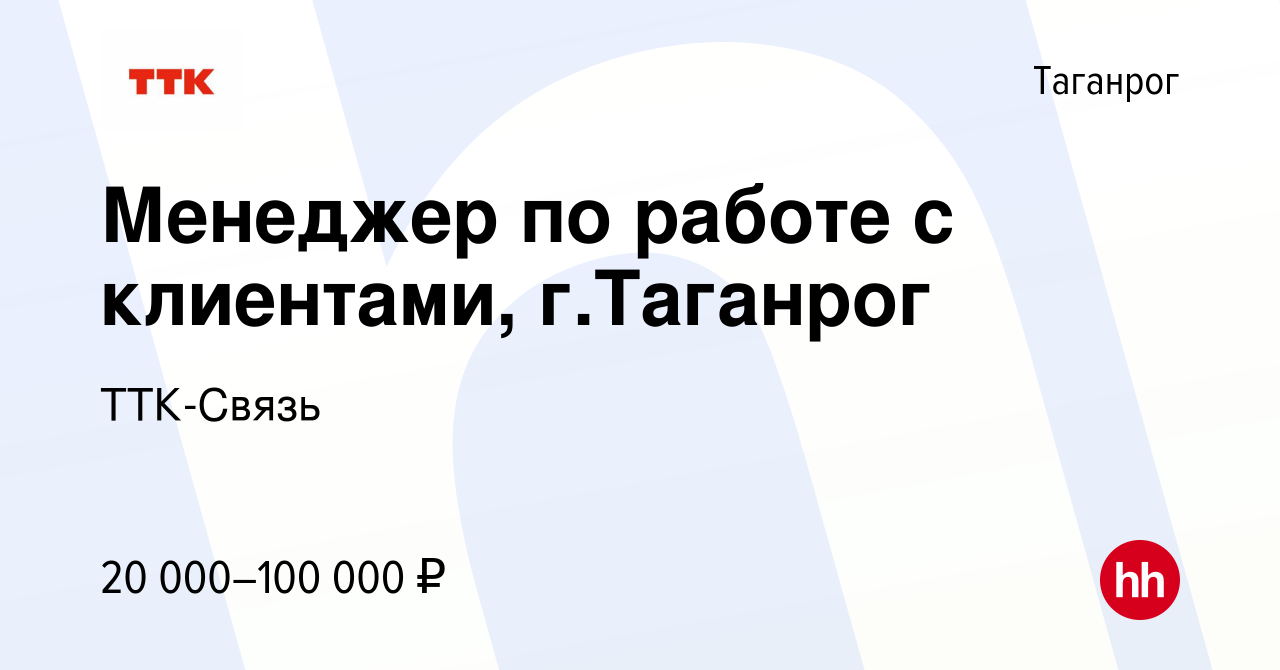 ТТК

Таганрог

Менеджер по работе с клиентами, г.Таганрог

ТТК-Связь

20 000–100 000 ₽

hh